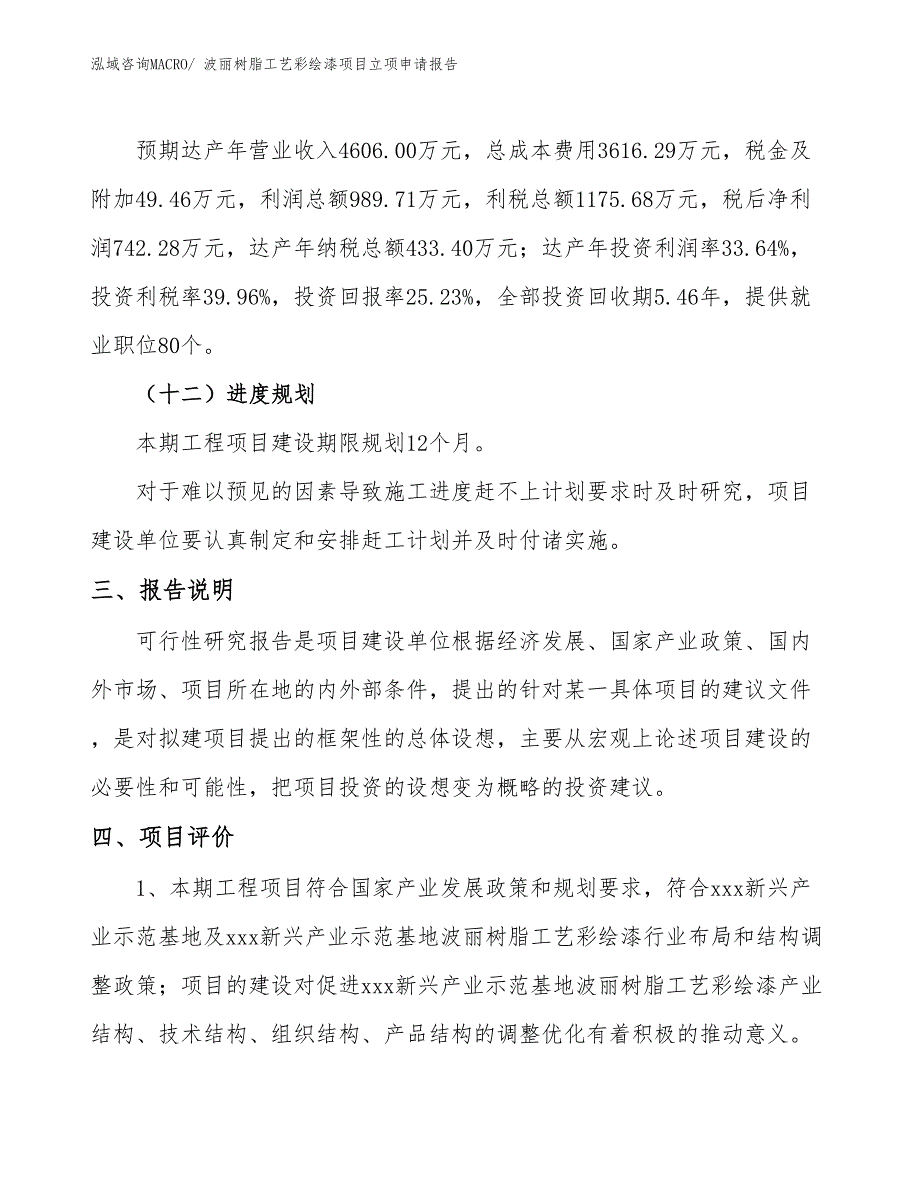 泓域咨询MACRO/ 波丽树脂工艺彩绘漆项目立项申请报告

预期达产年营业收入4606.00万元，总成本费用3616.29万元，税金及附加49.46万元，利润总额989.71万元，利税总额1175.68万元，税后净利润742.28万元，达产年纳税总额433.40万元；达产年投资利润率33.64%，投资利税率39.96%，投资回报率25.23%，全部投资回收期5.46年，提供就业职位80个。

（十二）进度规划

本期工程项目建设期限规划12个月。

对于难以预见的因素导致施工进度赶不上计划要求时及时研究，项目建设单位要认真制定和安排赶工计划并及时付诸实施。

三、报告说明

可行性研究报告是项目建设单位根据经济发展、国家产业政策、国内外市场、项目所在地的内外部条件，提出的针对某一具体项目的建议文件，是对拟建项目提出的框架性的总体设想，主要从宏观上论述项目建设的必要性和可能性，把项目投资的设想变为概略的投资建议。

四、项目评价

1、本期工程项目符合国家产业发展政策和规划要求，符合xxx新兴产业示范基地及xxx新兴产业示范基地波丽树脂工艺彩绘漆行业布局和结构调整政策；项目的建设对促进xxx新兴产业示范基地波丽树脂工艺彩绘漆产业结构、技术结构、组织结构、产品结构的调整优化有着积极的推动意义。